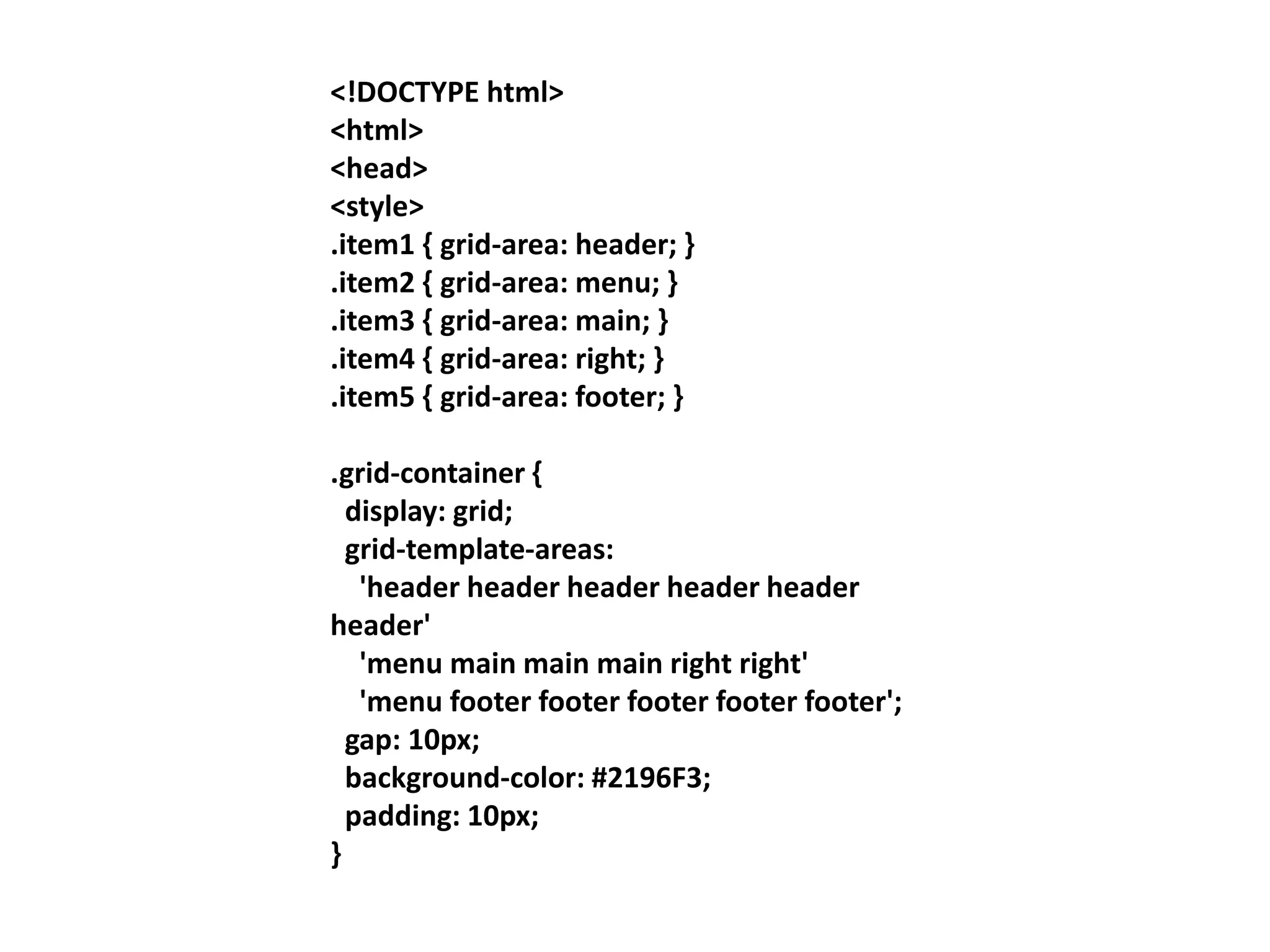 <!DOCTYPE html>
<html>
<head>
<style>
.item1 { grid-area: header; }
.item2 { grid-area: menu; }
.item3 { grid-area: main; }
.item4 { grid-area: right; }
.item5 { grid-area: footer; }

.grid-container {
  display: grid;
  grid-template-areas:
    'header header header header header header'
    'menu main main main right right'
    'menu footer footer footer footer footer';
  gap: 10px;
  background-color: #2196F3;
  padding: 10px;
}